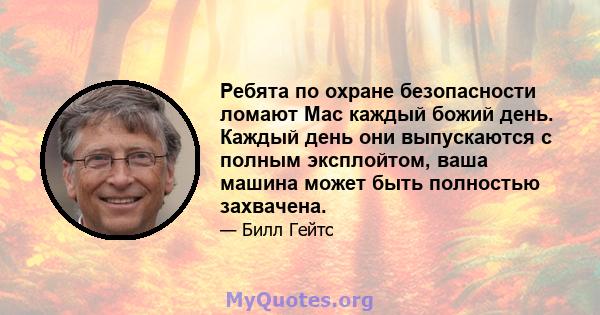 Ребята по охране безопасности ломают Mac каждый божий день. Каждый день они выпускаются с полным эксплойтом, ваша машина может быть полностью захвачена.

— Билл Гейтс

MyQuotes.org